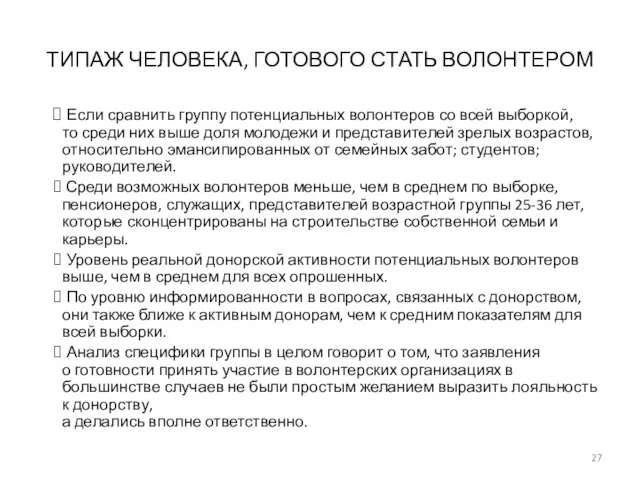 ТИПАЖ ЧЕЛОВЕКА, ГОТОВОГО СТАТЬ ВОЛОНТЕРОМ

 Если сравнить группу потенциальных волонтеров со всей выборкой, то среди них выше доля молодежи и представителей зрелых возрастов, относительно эмансипированных от семейных забот; студентов; руководителей.

 Среди возможных волонтеров меньше, чем в среднем по выборке, пенсионеров, служащих, представителей возрастной группы 25-36 лет, которые сконцентрированы на строительстве собственной семьи и карьеры.

 Уровень реальной донорской активности потенциальных волонтеров выше, чем в среднем для всех опрошенных.

 По уровню информированности в вопросах, связанных с донорством, они также ближе к активным донорам, чем к средним показателям для всей выборки.

 Анализ специфики группы в целом говорит о том, что заявления о готовности принять участие в волонтерских организациях в большинстве случаев не были простым желанием выразить лояльность к донорству,
а делались вполне ответственно.

27